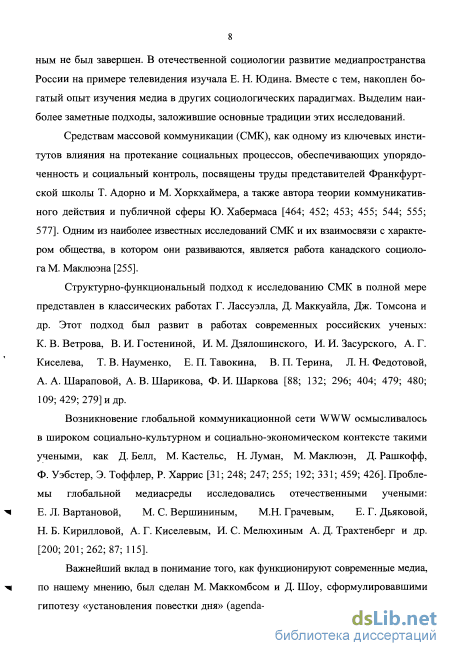 8

ным не был завершен. В отечественной социологии развитие медиапространства России на примере телевидения изучала Е. Н. Юдина. Вместе с тем, накоплен богатый опыт изучения медиа в других социологических парадигмах. Выделим наиболее заметные подходы, заложившие основные традиции этих исследований.

Средствам массовой коммуникации (СМК), как одному из ключевых институтов влияния на протекание социальных процессов, обеспечивающих упорядоченность и социальный контроль, посвящены труды представителей Франкфуртской школы Т. Адорно и М. Хоркхаймера, а также автора теории коммуникативного действия и публичной сферы Ю. Хабермаса [464; 452; 453; 455; 544; 555; 577]. Одним из наиболее известных исследований СМК и их взаимосвязи с характером общества, в котором они развиваются, является работа канадского социолога М. Маклюэна [255].

Структурно-функциональный подход к исследованию СМК в полной мере представлен в классических работах Г. Лассуэлла, Д. Маккуайла, Дж. Томсона и др. Этот подход был развит в работах современных российских ученых: К. В. Ветрова, В. И. Гостениной, И. М. Дзялошинского, И. И. Засурского, А. Г. Киселева, Т. В. Науменко, Е. П. Тавокина, В. П. Терина, Л. Н. Федотовой, А. А. Шараповой, А. В. Шарикова, Ф. И. Шаркова [88; 132; 296; 404; 479; 480; 109; 429; 279] и др.

Возникновение глобальной коммуникационной сети WWW осмысливалось в широком социально-культурном и социально-экономическом контексте такими учеными, как Д. Белл, М. Кастельс, Н. Луман, М. Маклюэн, Д. Рашкофф, Ф. Уэбстер, Э. Тоффлер, Р. Харрис [31; 248; 247; 255; 192; 331; 459; 426]. Проблемы глобальной медиасреды исследовались отечественными учеными: Е. Л. Вартановой, М. С. Вершининым, М.Н. Грачевым, Е. Г. Дьяковой, Н. Б. Кирилловой, А. Г. Киселевым, И. С. Мелюхиным А. Д. Трахтенберг и др. [200; 201; 262; 87; 115].

Важнейший вклад в понимание того, как функционируют современные медиа, по нашему мнению, был сделан М. Маккомбсом и Д. Шоу, сформулировавшими гипотезу «установления повестки дня» (agenda-

dsLib.net
библиотека диссертаций